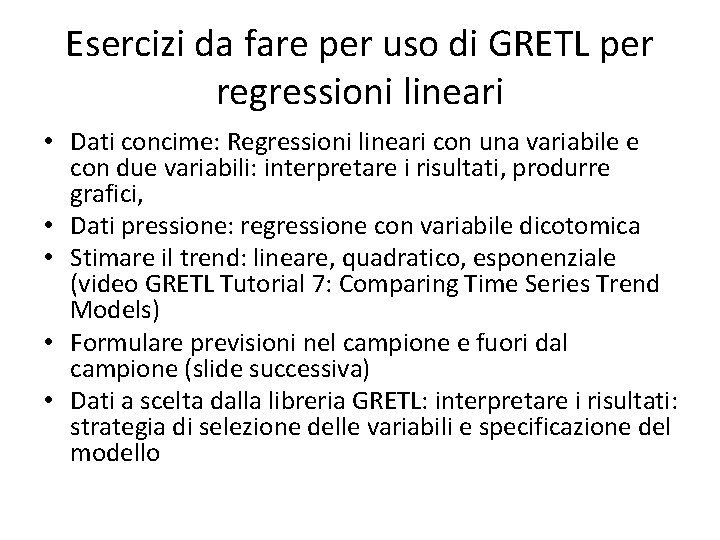 Esercizi da fare per uso di GRETL per regressioni lineari

• Dati concime: Regressioni lineari con una variabile e con due variabili: interpretare i risultati, produrre grafici,
• Dati pressione: regressione con variabile dicotomica
• Stimare il trend: lineare, quadratico, esponenziale (video GRETL Tutorial 7: Comparing Time Series Trend Models)
• Formulare previsioni nel campione e fuori dal campione (slide successiva)
• Dati a scelta dalla libreria GRETL: interpretare i risultati: strategia di selezione delle variabili e specificazione del modello